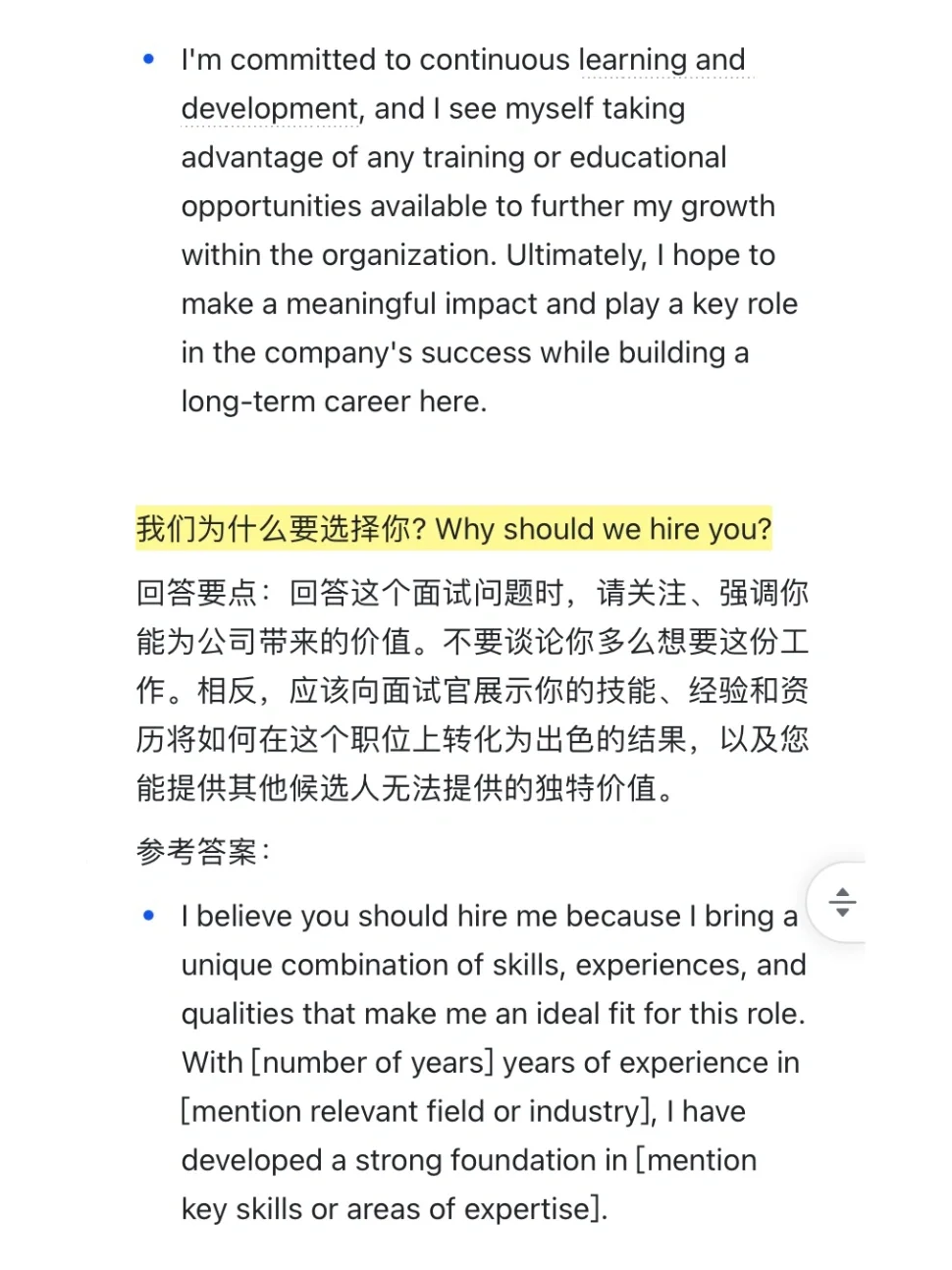 • I'm committed to continuous learning and development, and I see myself taking advantage of any training or educational opportunities available to further my growth within the organization. Ultimately, I hope to make a meaningful impact and play a key role in the company's success while building a long-term career here.

我们为什么要选择你? Why should we hire you?

回答要点：回答这个面试问题时，请关注、强调你能为公司带来的价值。不要谈论你多么想要这份工作。相反，应该向面试官展示你的技能、经验和资历将如何在这个职位上转化为出色的结果，以及您能提供其他候选人无法提供的独特价值。

参考答案：

• I believe you should hire me because I bring a unique combination of skills, experiences, and qualities that make me an ideal fit for this role. With [number of years] years of experience in [mention relevant field or industry], I have developed a strong foundation in [mention key skills or areas of expertise].